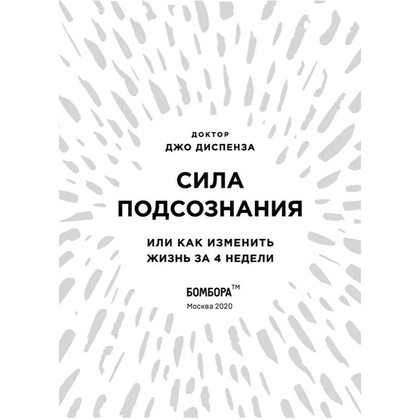 ДОКТОР
ДЖО ДИСПЕНЗА

СИЛА
ПОДСОЗНАНИЯ

ИЛИ КАК ИЗМЕНИТЬ
ЖИЗНЬ ЗА 4 НЕДЕЛИ

БОМБОРА™
Москва 2020